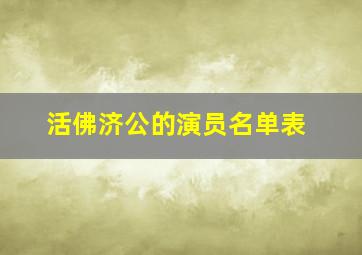 活佛济公的演员名单表